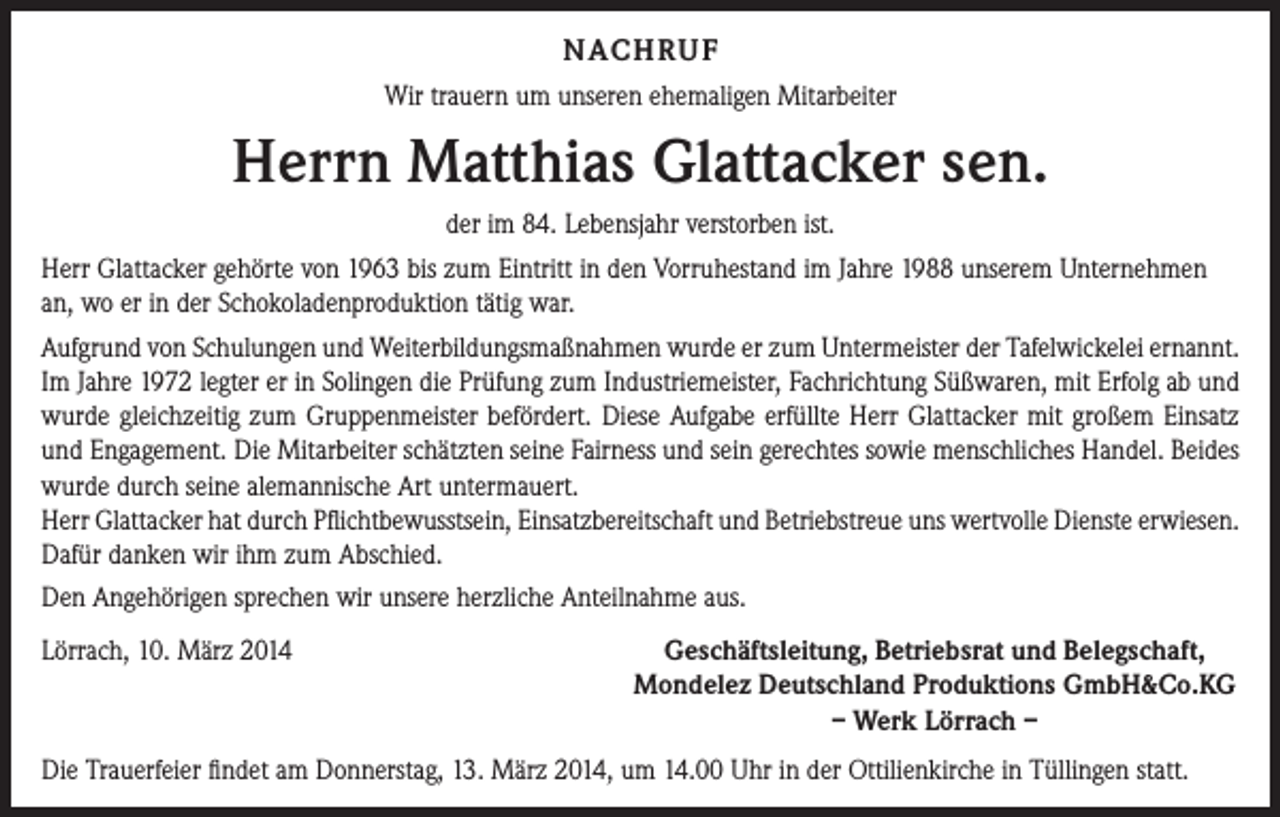 NACHRUF

Wir trauern um unseren ehemaligen Mitarbeiter

Herrn Matthias Glattacker sen.

der im 84. Lebensjahr verstorben ist.

Herr Glattacker gehörte von 1963 bis zum Eintritt in den Vorruhestand im Jahre 1988 unserem Unternehmen an, wo er in der Schokoladenproduktion tätig war.

Aufgrund von Schulungen und Weiterbildungsmaßnahmen wurde er zum Untermeister der Tafelwickelei ernannt. Im Jahre 1972 legter er in Solingen die Prüfung zum Industriemeister, Fachrichtung Süßwaren, mit Erfolg ab und wurde gleichzeitig zum Gruppenmeister befördert. Diese Aufgabe erfüllte Herr Glattacker mit großem Einsatz und Engagement. Die Mitarbeiter schätzten seine Fairness und sein gerechtes sowie menschliches Handel. Beides wurde durch seine alemannische Art untermauert.
Herr Glattacker hat durch Pflichtbewusstsein, Einsatzbereitschaft und Betriebstreue uns wertvolle Dienste erwiesen. Dafür danken wir ihm zum Abschied.

Den Angehörigen sprechen wir unsere herzliche Anteilnahme aus.

Lörrach, 10. März 2014

Geschäftsleitung, Betriebsrat und Belegschaft,
Mondelez Deutschland Produktions GmbH&Co.KG
– Werk Lörrach –

Die Trauerfeier findet am Donnerstag, 13. März 2014, um 14.00 Uhr in der Ottilienkirche in Tüllingen statt.